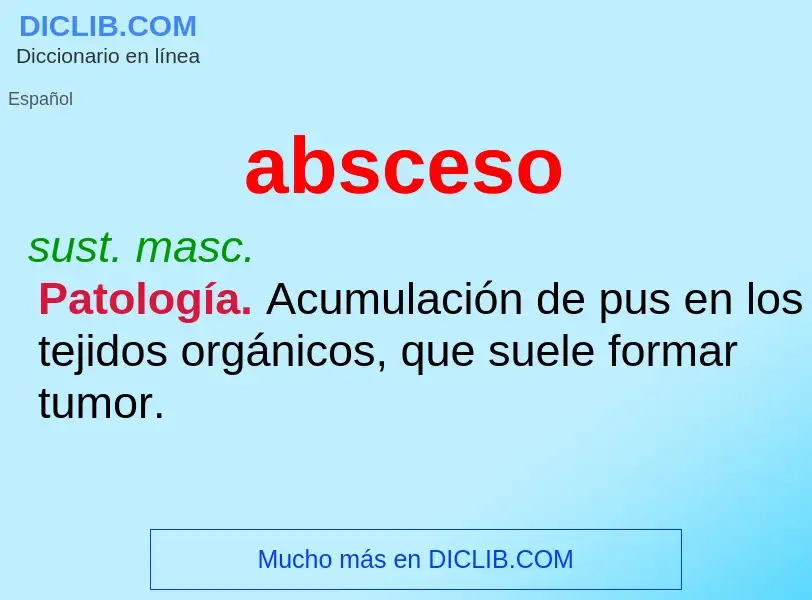 DICLIB.COM
Diccionario en línea

Español

absceso

sust. masc.

Patología. Acumulación de pus en los tejidos orgánicos, que suele formar tumor.

Mucho más en DICLIB.COM